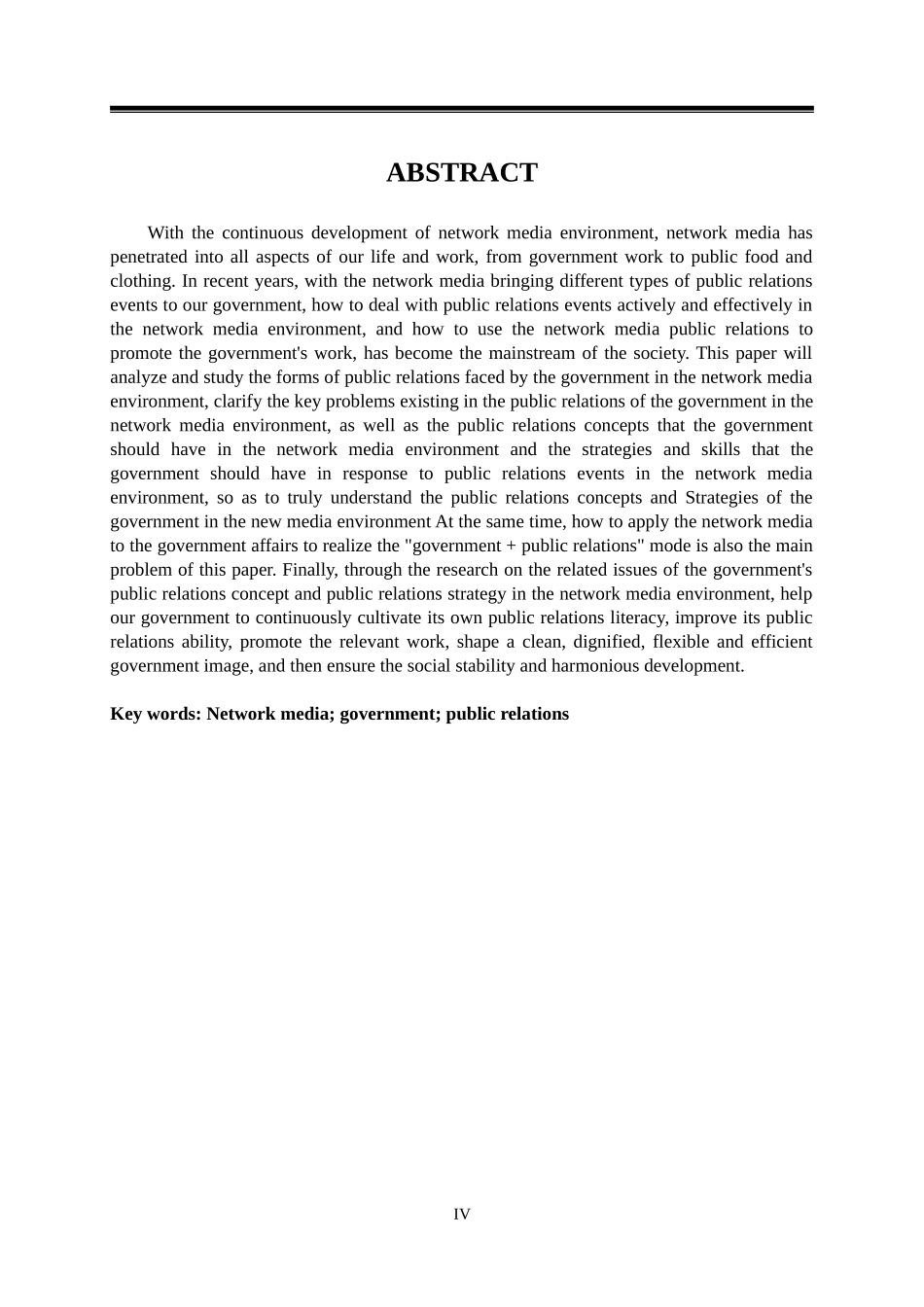 ABSTRACT

With the continuous development of network media environment, network media has penetrated into all aspects of our life and work, from government work to public food and clothing. In recent years, with the network media bringing different types of public relations events to our government, how to deal with public relations events actively and effectively in the network media environment, and how to use the network media public relations to promote the government's work, has become the mainstream of the society. This paper will analyze and study the forms of public relations faced by the government in the network media environment, clarify the key problems existing in the public relations of the government in the network media environment, as well as the public relations concepts that the government should have in the network media environment and the strategies and skills that the government should have in response to public relations events in the network media environment, so as to truly understand the public relations concepts and Strategies of the government in the new media environment At the same time, how to apply the network media to the government affairs to realize the "government + public relations" mode is also the main problem of this paper. Finally, through the research on the related issues of the government's public relations concept and public relations strategy in the network media environment, help our government to continuously cultivate its own public relations literacy, improve its public relations ability, promote the relevant work, shape a clean, dignified, flexible and efficient government image, and then ensure the social stability and harmonious development.

Key words: Network media; government; public relations

IV